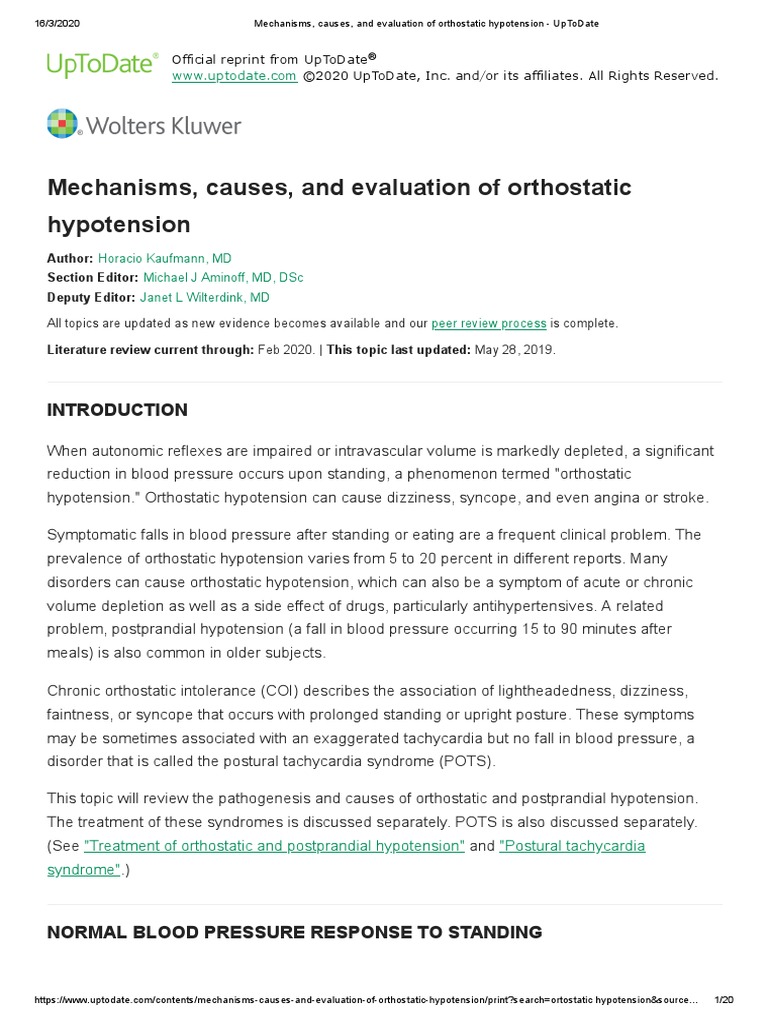 16/3/2020 Mechanisms, causes, and evaluation of orthostatic hypotension - UpToDate

UpToDate® Official reprint from UpToDate®
www.uptodate.com ©2020 UpToDate, Inc. and/or its affiliates. All Rights Reserved.

Wolters Kluwer

Mechanisms, causes, and evaluation of orthostatic hypotension

Author: Horacio Kaufmann, MD
Section Editor: Michael J Aminoff, MD, DSc
Deputy Editor: Janet L Wilterdink, MD

All topics are updated as new evidence becomes available and our peer review process is complete.

Literature review current through: Feb 2020. | This topic last updated: May 28, 2019.

INTRODUCTION

When autonomic reflexes are impaired or intravascular volume is markedly depleted, a significant reduction in blood pressure occurs upon standing, a phenomenon termed "orthostatic hypotension." Orthostatic hypotension can cause dizziness, syncope, and even angina or stroke.

Symptomatic falls in blood pressure after standing or eating are a frequent clinical problem. The prevalence of orthostatic hypotension varies from 5 to 20 percent in different reports. Many disorders can cause orthostatic hypotension, which can also be a symptom of acute or chronic volume depletion as well as a side effect of drugs, particularly antihypertensives. A related problem, postprandial hypotension (a fall in blood pressure occurring 15 to 90 minutes after meals) is also common in older subjects.

Chronic orthostatic intolerance (COI) describes the association of lightheadedness, dizziness, faintness, or syncope that occurs with prolonged standing or upright posture. These symptoms may be sometimes associated with an exaggerated tachycardia but no fall in blood pressure, a disorder that is called the postural tachycardia syndrome (POTS).

This topic will review the pathogenesis and causes of orthostatic and postprandial hypotension. The treatment of these syndromes is discussed separately. POTS is also discussed separately. (See "Treatment of orthostatic and postprandial hypotension" and "Postural tachycardia syndrome".)

NORMAL BLOOD PRESSURE RESPONSE TO STANDING

https://www.uptodate.com/contents/mechanisms-causes-and-evaluation-of-orthostatic-hypotension/print?search=ortostatic hypotension&source... 1/20